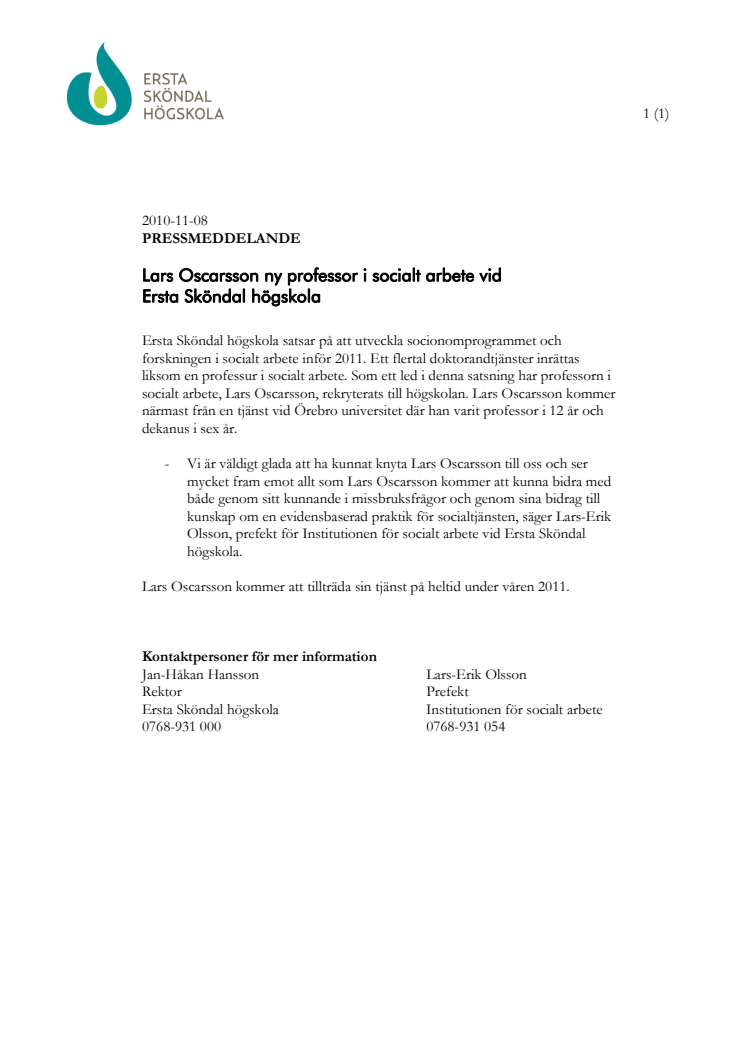 ERSTA
SKÖNDAL
HÖGSKOLA

1 (1)

2010-11-08
PRESSMEDDELANDE

Lars Oscarsson ny professor i socialt arbete vid Ersta Sköndal högskola

Ersta Sköndal högskola satsar på att utveckla socionomprogrammet och forskningen i socialt arbete inför 2011. Ett flertal doktorandtjänster inrättas liksom en professur i socialt arbete. Som ett led i denna satsning har professorn i socialt arbete, Lars Oscarsson, rekryterats till högskolan. Lars Oscarsson kommer närmast från en tjänst vid Örebro universitet där han varit professor i 12 år och dekanus i sex år.

- Vi är väldigt glada att ha kunnat knyta Lars Oscarsson till oss och ser mycket fram emot allt som Lars Oscarsson kommer att kunna bidra med både genom sitt kunnande i missbruksfrågor och genom sina bidrag till kunskap om en evidensbaserad praktik för socialtjänsten, säger Lars-Erik Olsson, prefekt för Institutionen för socialt arbete vid Ersta Sköndal högskola.

Lars Oscarsson kommer att tillträda sin tjänst på heltid under våren 2011.

Kontaktpersoner för mer information
Jan-Håkan Hansson
Rektor
Ersta Sköndal högskola
0768-931 000

Lars-Erik Olsson
Prefekt
Institutionen för socialt arbete
0768-931 054